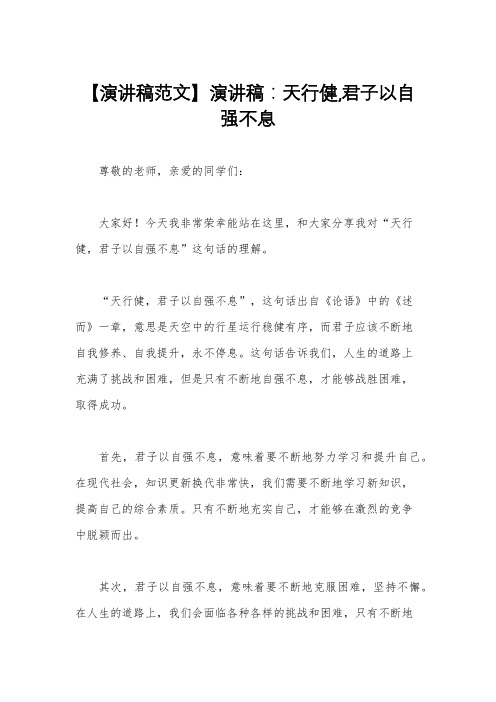 【演讲稿范文】演讲稿：天行健,君子以自强不息

尊敬的老师，亲爱的同学们：

大家好！今天我非常荣幸能站在这里，和大家分享我对“天行健，君子以自强不息”这句话的理解。

“天行健，君子以自强不息”，这句话出自《论语》中的《述而》一章，意思是天空中的行星运行稳健有序，而君子应该不断地自我修养、自我提升，永不停息。这句话告诉我们，人生的道路上充满了挑战和困难，但是只有不断地自强不息，才能够战胜困难，取得成功。

首先，君子以自强不息，意味着要不断地努力学习和提升自己。在现代社会，知识更新换代非常快，我们需要不断地学习新知识，提高自己的综合素质。只有不断地充实自己，才能够在激烈的竞争中脱颖而出。

其次，君子以自强不息，意味着要不断地克服困难，坚持不懈。在人生的道路上，我们会面临各种各样的挑战和困难，只有不断地